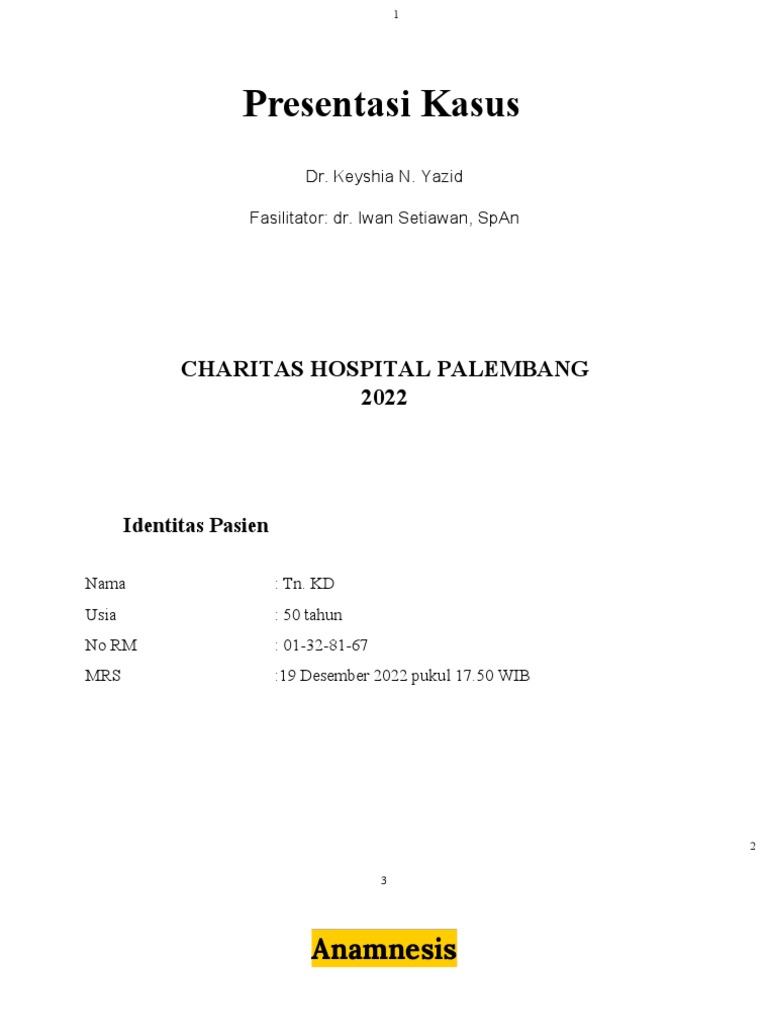 1

Presentasi Kasus

Dr. Keyshia N. Yazid

Fasilitator: dr. Iwan Setiawan, SpAn

CHARITAS HOSPITAL PALEMBANG
2022

Identitas Pasien

Nama : Tn. KD
Usia : 50 tahun
No RM : 01-32-81-67
MRS :19 Desember 2022 pukul 17.50 WIB

2

3

Anamnesis